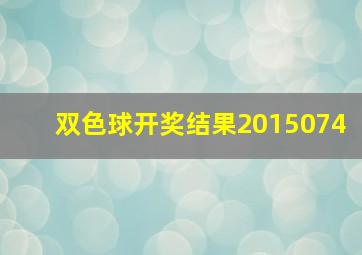 双色球开奖结果2015074